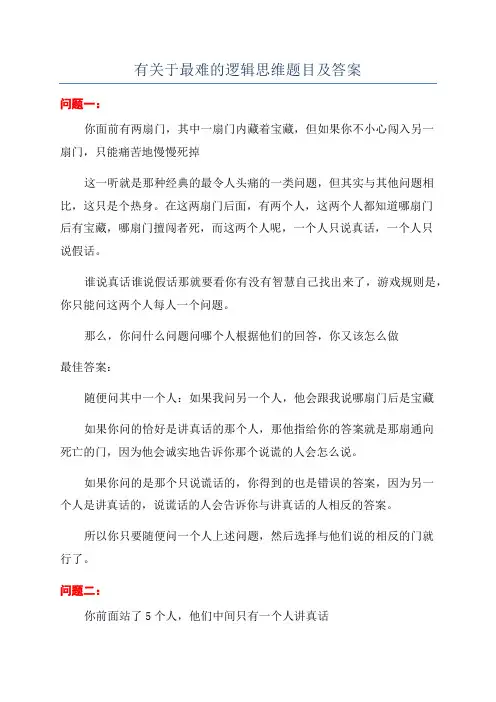 有关于最难的逻辑思维题目及答案

问题一：

你面前有两扇门，其中一扇门内藏着宝藏，但如果你不小心闯入另一扇门，只能痛苦地慢慢死掉

这一听就是那种经典的最令人头痛的一类问题，但其实与其他问题相比，这只是个热身。在这两扇门后面，有两个人，这两个人都知道哪扇门后有宝藏，哪扇门擅闯者死，而这两个人呢，一个人只说真话，一个人只说假话。

谁说真话谁说假话那就要看你有没有智慧自己找出来了，游戏规则是，你只能问这两个人每人一个问题。

那么，你问什么问题问哪个人根据他们的回答，你又该怎么做

最佳答案：

随便问其中一个人：如果我问另一个人，他会跟我说哪扇门后是宝藏

如果你问的恰好是讲真话的那个人，那他指给你的答案就是那扇通向死亡的门，因为他会诚实地告诉你那个说谎的人会怎么说。

如果你问的是那个只说谎话的，你得到的也是错误的答案，因为另一个人是讲真话的，说谎话的人会告诉你与讲真话的人相反的答案。

所以你只要随便问一个人上述问题，然后选择与他们说的相反的门就行了。

问题二：

你前面站了 5 个人，他们中间只有一个人讲真话